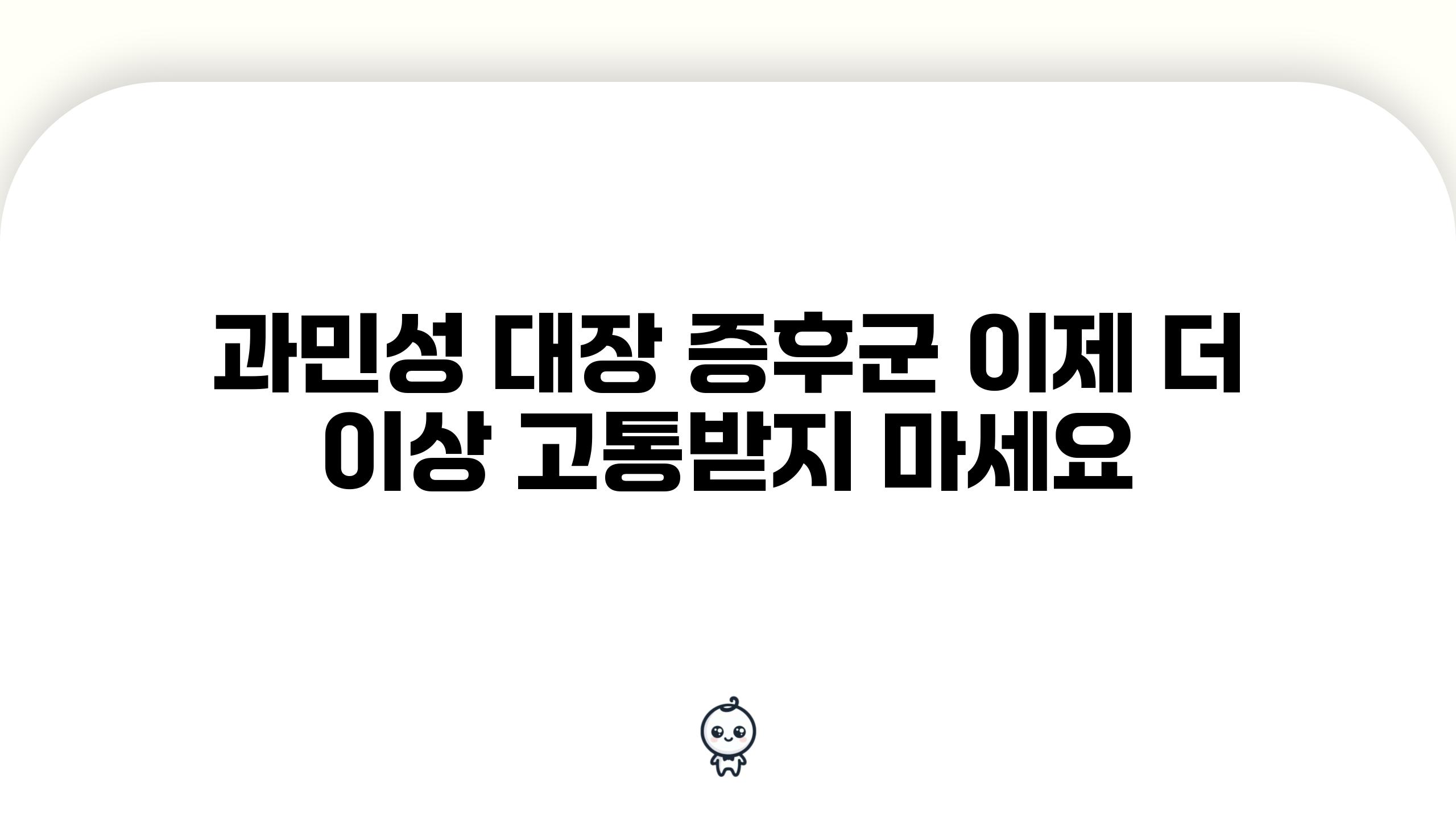 과민성 대장 증후군 이제 더 이상 고통받지 마세요